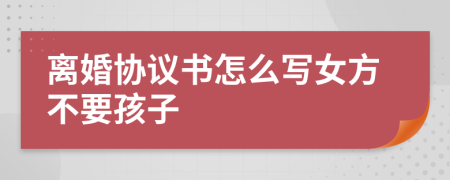 离婚协议书怎么写女方不要孩子